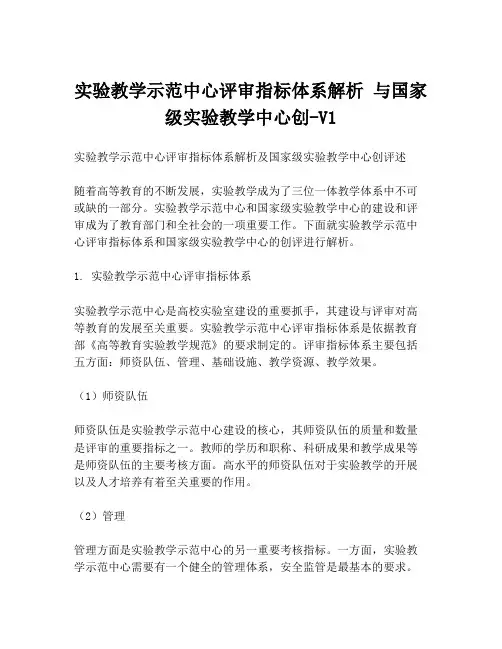 实验教学示范中心评审指标体系解析 与国家级实验教学中心创-V1

实验教学示范中心评审指标体系解析及国家级实验教学中心创评述

随着高等教育的不断发展，实验教学成为了三位一体教学体系中不可或缺的一部分。实验教学示范中心和国家级实验教学中心的建设和评审成为了教育部门和全社会的一项重要工作。下面就实验教学示范中心评审指标体系和国家级实验教学中心的创评进行解析。

1. 实验教学示范中心评审指标体系

实验教学示范中心是高校实验室建设的重要抓手，其建设与评审对高等教育的发展至关重要。实验教学示范中心评审指标体系是依据教育部《高等教育实验教学规范》的要求制定的。评审指标体系主要包括五方面：师资队伍、管理、基础设施、教学资源、教学效果。

（1）师资队伍

师资队伍是实验教学示范中心建设的核心，其师资队伍的质量和数量是评审的重要指标之一。教师的学历和职称、科研成果和教学成果等是师资队伍的主要考核方面。高水平的师资队伍对于实验教学的开展以及人才培养有着至关重要的作用。

（2）管理

管理方面是实验教学示范中心的另一重要考核指标。一方面，实验教学示范中心需要有一个健全的管理体系，安全监管是最基本的要求。